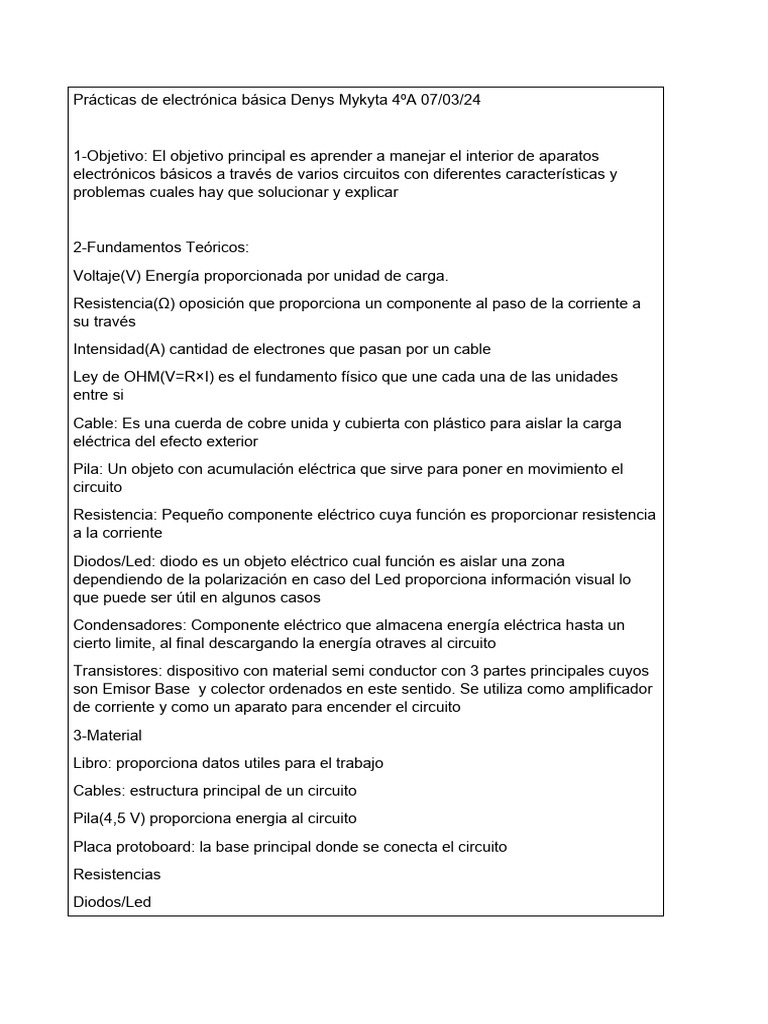 Prácticas de electrónica básica Denys Mykyta 4ºA 07/03/24

1-Objetivo: El objetivo principal es aprender a manejar el interior de aparatos electrónicos básicos a través de varios circuitos con diferentes características y problemas cuales hay que solucionar y explicar

2-Fundamentos Teóricos:

Voltaje(V) Energía proporcionada por unidad de carga.

Resistencia(Ω) oposición que proporciona un componente al paso de la corriente a su través

Intensidad(A) cantidad de electrones que pasan por un cable

Ley de OHM(V=R×I) es el fundamento físico que une cada una de las unidades entre si

Cable: Es una cuerda de cobre unida y cubierta con plástico para aislar la carga eléctrica del efecto exterior

Pila: Un objeto con acumulación eléctrica que sirve para poner en movimiento el circuito

Resistencia: Pequeño componente eléctrico cuya función es proporcionar resistencia a la corriente

Diodos/Led: diodo es un objeto eléctrico cual función es aislar una zona dependiendo de la polarización en caso del Led proporciona información visual lo que puede ser útil en algunos casos

Condensadores: Componente eléctrico que almacena energía eléctrica hasta un cierto limite, al final descargando la energía otraves al circuito

Transistores: dispositivo con material semi conductor con 3 partes principales cuyos son Emisor Base y colector ordenados en este sentido. Se utiliza como amplificador de corriente y como un aparato para encender el circuito

3-Material

Libro: proporciona datos utiles para el trabajo

Cables: estructura principal de un circuito

Pila(4,5 V) proporciona energia al circuito

Placa protoboard: la base principal donde se conecta el circuito

Resistencias

Diodos/Led